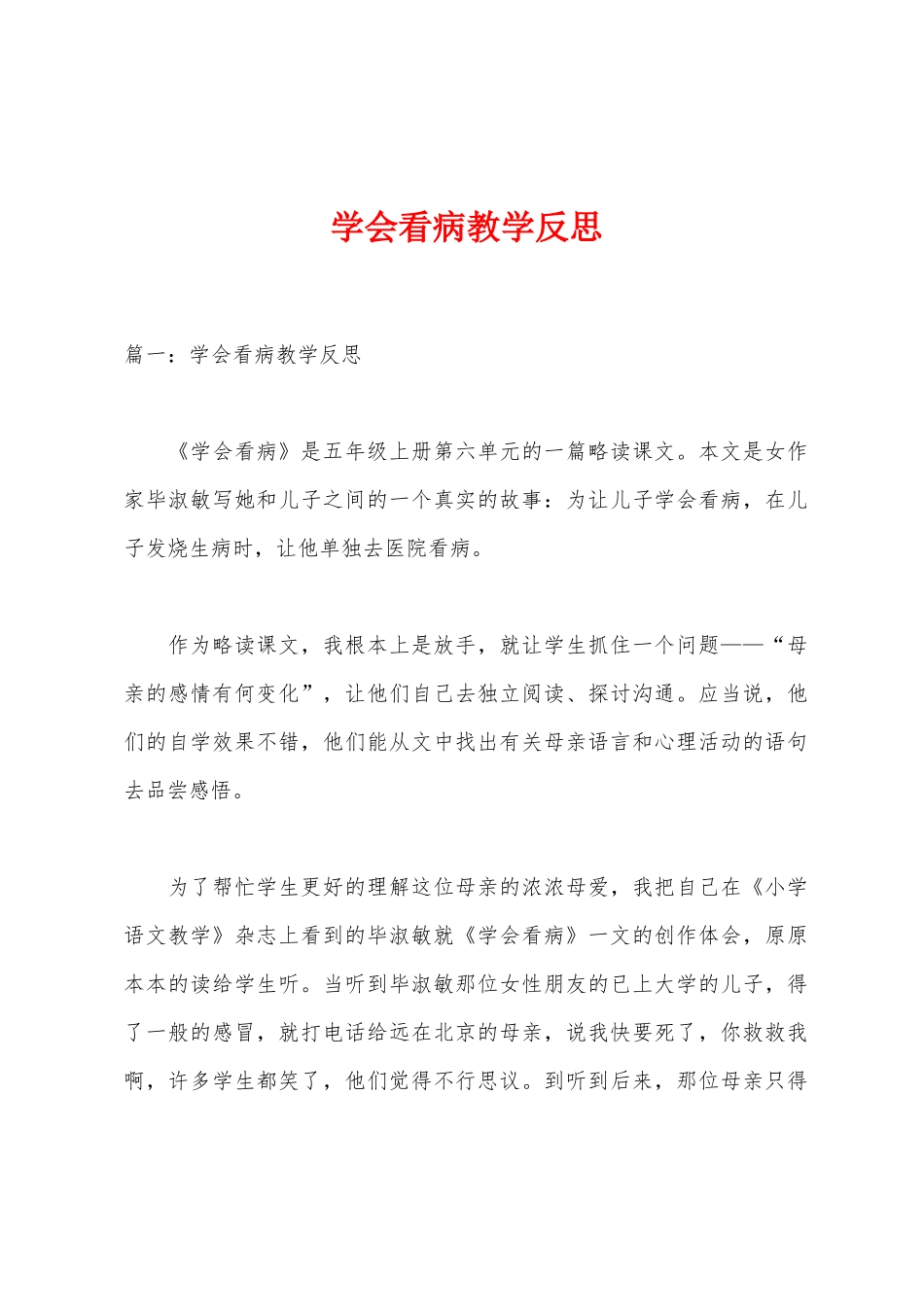 学会看病教学反思

篇一：学会看病教学反思

《学会看病》是五年级上册第六单元的一篇略读课文。本文是女作家毕淑敏写她和儿子之间的一个真实的故事：为让儿子学会看病，在儿子发烧生病时，让他单独去医院看病。

作为略读课文，我根本上是放手，就让学生抓住一个问题——“母亲的感情有何变化”，让他们自己去独立阅读、探讨沟通。应当说，他们的自学效果不错，他们能从文中找出有关母亲语言和心理活动的语句去品尝感悟。

为了帮忙学生更好的理解这位母亲的浓浓母爱，我把自己在《小学语文教学》杂志上看到的毕淑敏就《学会看病》一文的创作体会，原原本本的读给学生听。当听到毕淑敏那位女性朋友的已上大学的儿子，得了一般的感冒，就打电话给远在北京的母亲，说我快要死了，你救救我啊，许多学生都笑了，他们觉得不行思议。到听到后来，那位母亲只得